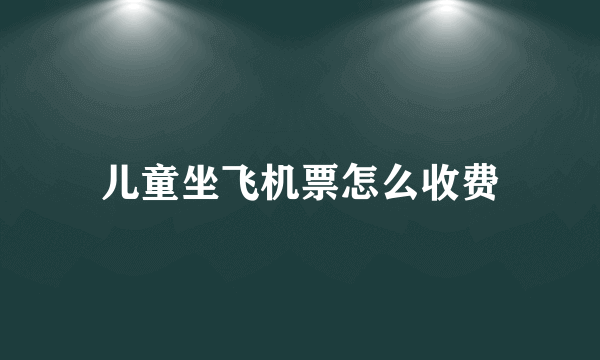 儿童坐飞机票怎么收费